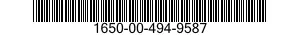 1650-00-494-9587